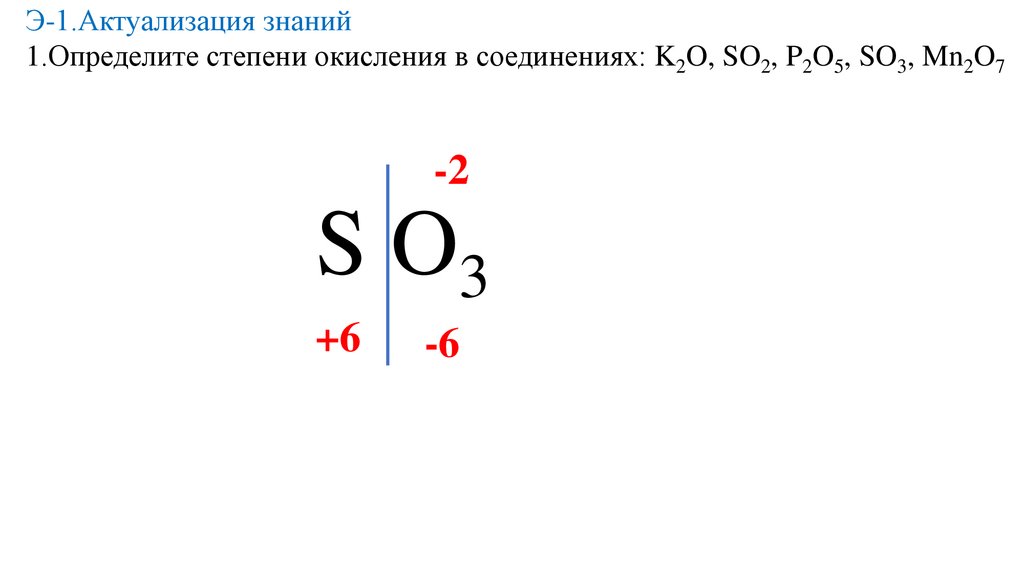 Э-1.Актуализация знаний

1.Определите степени окисления в соединениях: $K_2O$, $SO_2$, $P_2O_5$, $SO_3$, $Mn_2O_7$

-2

$SO_3$

+6

-6